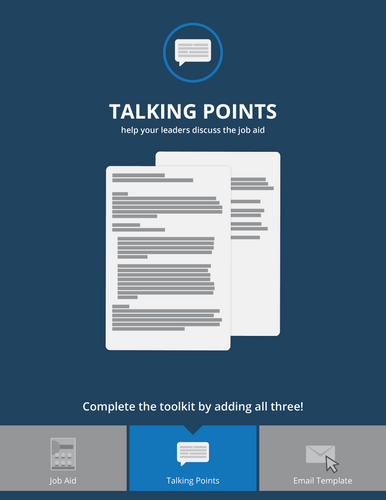 TALKING POINTS
help your leaders discuss the job aid

Complete the toolkit by adding all three!

Job Aid

Talking Points

Email Template